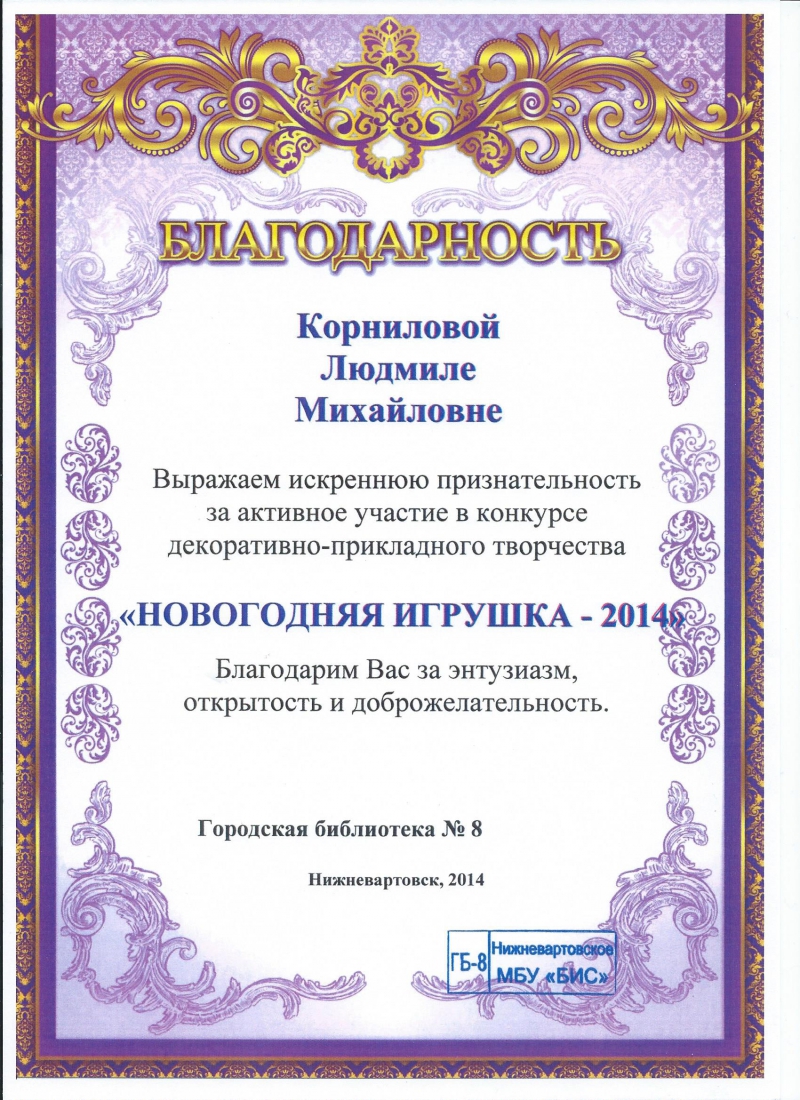 БЛАГОДАРНОСТЬ

Корниловой
Людмиле
Михайловне

Выражаем искреннюю признательность за активное участие в конкурсе декоративно-прикладного творчества

«НОВОГОДНЯЯ ИГРУШКА - 2014»

Благодарим Вас за энтузиазм, открытость и доброжелательность.

Городская библиотека № 8

Нижневартовск, 2014

ГБ-8 Нижневартовское МБУ «БИС»